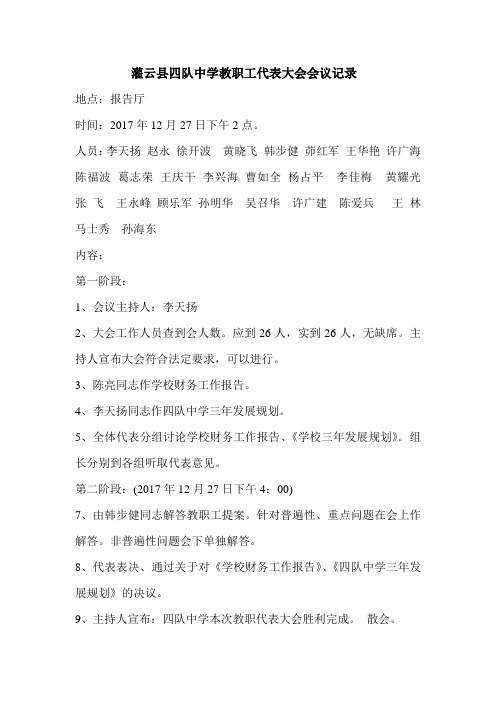 灌云县四队中学教职工代表大会会议记录

地点：报告厅

时间：2017 年 12 月 27 日下午 2 点。

人员：李天扬 赵永 徐开波 黄晓飞 韩步健 茆红军 王华艳 许广海 陈福波 葛志荣 王庆干 李兴海 曹如全 杨占平 李佳梅 黄耀光 张 飞 王永峰 顾乐军 孙明华 吴召华 许广建 陈爱兵 王 林 马士秀 孙海东

内容：

第一阶段：

1、会议主持人：李天扬

2、大会工作人员查到会人数。应到 26 人，实到 26 人，无缺席。主持人宣布大会符合法定要求，可以进行。

3、陈亮同志作学校财务工作报告。

4、李天扬同志作四队中学三年发展规划。

5、全体代表分组讨论学校财务工作报告、《学校三年发展规划》。组长分别到各组听取代表意见。

第二阶段：(2017 年 12 月 27 日下午 4：00)

7、由韩步健同志解答教职工提案。针对普遍性、重点问题在会上作解答。非普遍性问题会下单独解答。

8、代表表决、通过关于对《学校财务工作报告》、《四队中学三年发展规划》的决议。

9、主持人宣布：四队中学本次教职代表大会胜利完成。 散会。